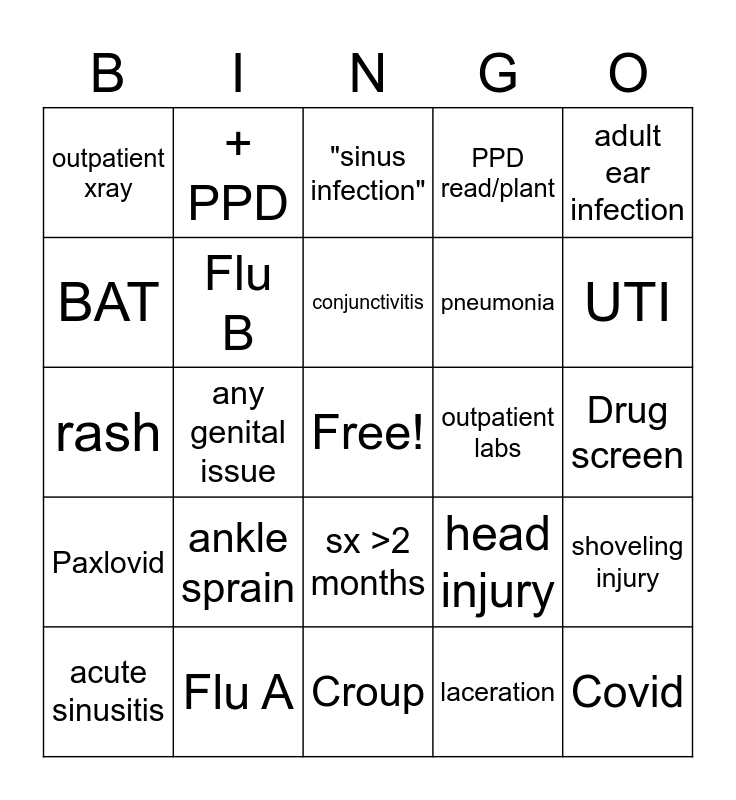 | B | I | N | G | O |
|---|---|---|---|---|
| outpatient xray | + PPD | "sinus infection" | PPD read/plant | adult ear infection |
| BAT | Flu B | conjunctivitis | pneumonia | UTI |
| rash | any genital issue | Free! | outpatient labs | Drug screen |
| Paxlovid | ankle sprain | sx >2 months | head injury | shoveling injury |
| acute sinusitis | Flu A | Croup | laceration | Covid |